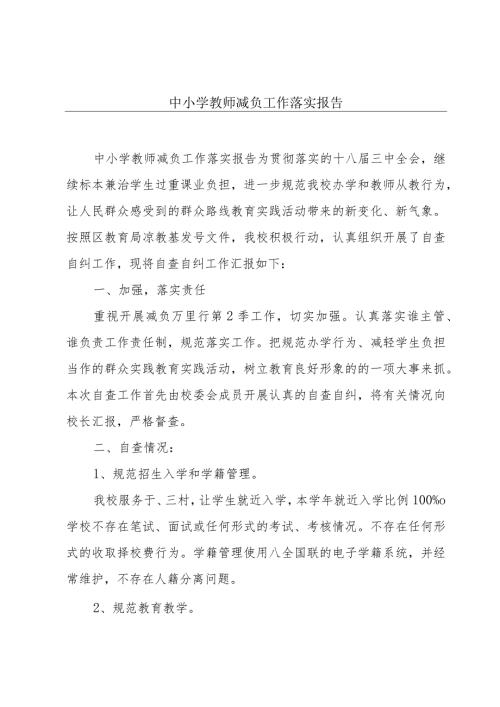 中小学教师减负工作落实报告

中小学教师减负工作落实报告为贯彻落实的十八届三中全会，继续标本兼治学生过重课业负担，进一步规范我校办学和教师从教行为，让人民群众感受到的群众路线教育实践活动带来的新变化、新气象。按照区教育局凉教基发号文件，我校积极行动，认真组织开展了自查自纠工作，现将自查自纠工作汇报如下：

一、加强，落实责任

重视开展减负万里行第2季工作，切实加强。认真落实谁主管、谁负责工作责任制，规范落实工作。把规范办学行为、减轻学生负担当作的群众实践教育实践活动，树立教育良好形象的的一项大事来抓。本次自查工作首先由校委会成员开展认真的自查自纠，将有关情况向校长汇报，严格督查。

二、自查情况：

1、规范招生入学和学籍管理。

我校服务于、三村，让学生就近入学，本学年就近入学比例100%o学校不存在笔试、面试或任何形式的考试、考核情况。不存在任何形式的收取择校费行为。学籍管理使用八全国联的电子学籍系统，并经常维护，不存在人籍分离问题。

2、规范教育教学。